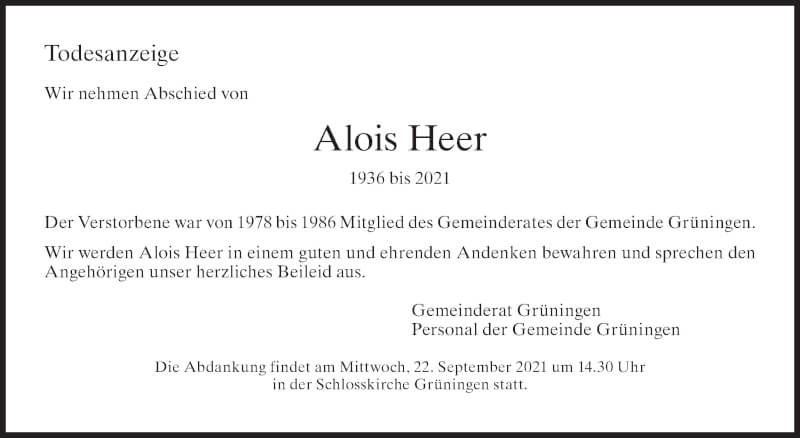 Todesanzeige

Wir nehmen Abschied von

Alois Heer

1936 bis 2021

Der Verstorbene war von 1978 bis 1986 Mitglied des Gemeinderates der Gemeinde Grüningen.

Wir werden Alois Heer in einem guten und ehrenden Andenken bewahren und sprechen den Angehörigen unser herzliches Beileid aus.

Gemeinderat Grüningen
Personal der Gemeinde Grüningen

Die Abdankung findet am Mittwoch, 22. September 2021 um 14.30 Uhr in der Schlosskirche Grüningen statt.